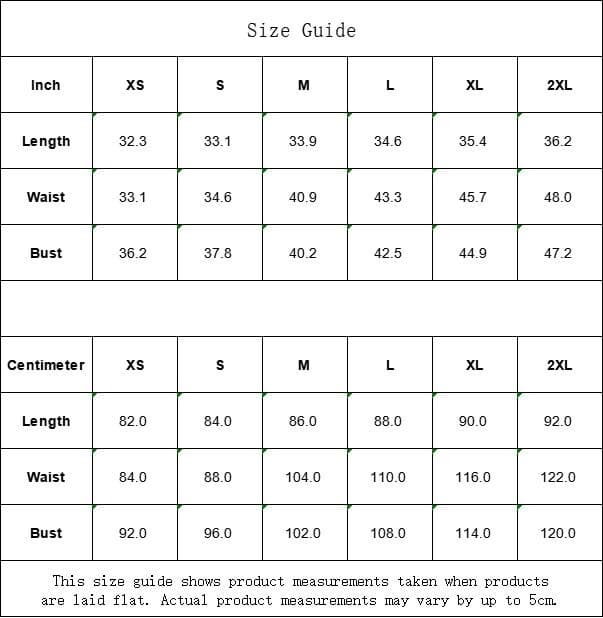 Size Guide

| Inch | XS | S | M | L | XL | 2XL |
|---|---|---|---|---|---|---|
| Length | 32.3 | 33.1 | 33.9 | 34.6 | 35.4 | 36.2 |
| Waist | 33.1 | 34.6 | 40.9 | 43.3 | 45.7 | 48.0 |
| Bust | 36.2 | 37.8 | 40.2 | 42.5 | 44.9 | 47.2 |

| Centimeter | XS | S | M | L | XL | 2XL |
|---|---|---|---|---|---|---|
| Length | 82.0 | 84.0 | 86.0 | 88.0 | 90.0 | 92.0 |
| Waist | 84.0 | 88.0 | 104.0 | 110.0 | 116.0 | 122.0 |
| Bust | 92.0 | 96.0 | 102.0 | 108.0 | 114.0 | 120.0 |

This size guide shows product measurements taken when products are laid flat. Actual product measurements may vary by up to 5cm.